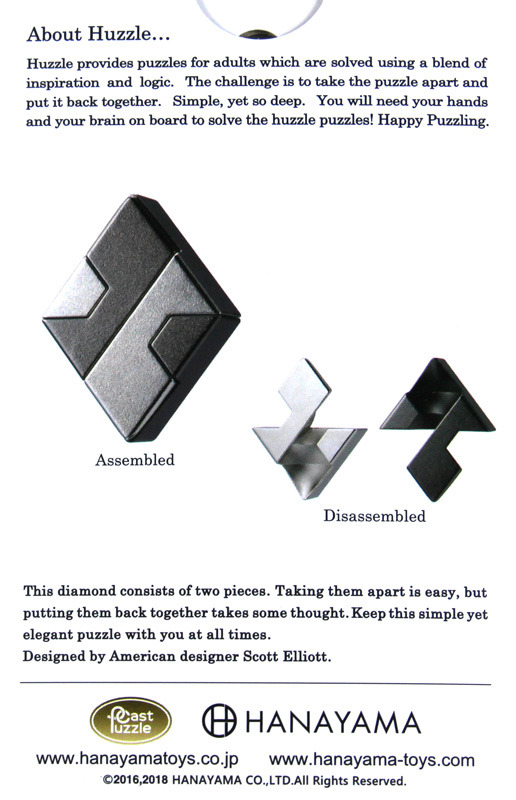 About Huzzle...

Huzzle provides puzzles for adults which are solved using a blend of inspiration and logic. The challenge is to take the puzzle apart and put it back together. Simple, yet so deep. You will need your hands and your brain on board to solve the huzzle puzzles! Happy Puzzling.

Assembled

Disassembled

This diamond consists of two pieces. Taking them apart is easy, but putting them back together takes some thought. Keep this simple yet elegant puzzle with you at all times.
Designed by American designer Scott Elliott.

Cast Puzzle

HANAYAMA

www.hanayamatoys.co.jp www.hanayama-toys.com
©2016,2018 HANAYAMA CO.,LTD.All Rights Reserved.